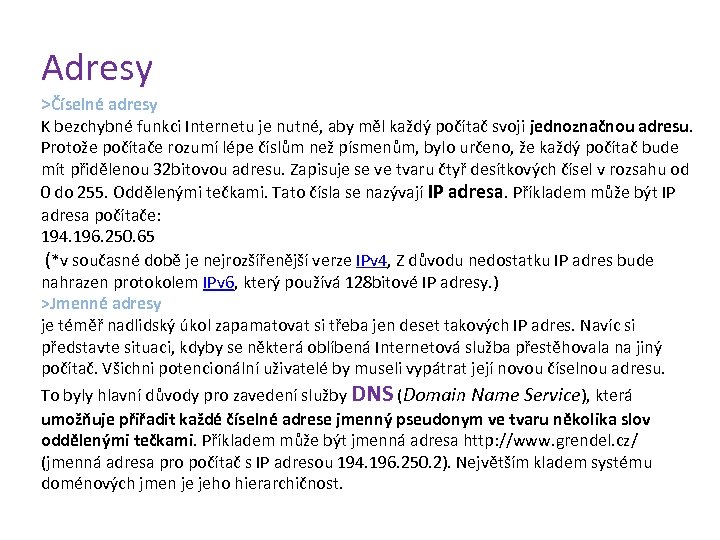 Adresy

>Číselné adresy

K bezchybné funkci Internetu je nutné, aby měl každý počítač svoji jednoznačnou adresu. Protože počítače rozumí lépe číslům než písmenům, bylo určeno, že každý počítač bude mít přidělenou 32bitovou adresu. Zapisuje se ve tvaru čtyř desítkových čísel v rozsahu od 0 do 255. Oddělenými tečkami. Tato čísla se nazývají IP adresa. Příkladem může být IP adresa počítače:

194.196.250.65

(*v současné době je nejrozšířenější verze IPv4, Z důvodu nedostatku IP adres bude nahrazen protokolem IPv6, který používá 128bitové IP adresy.)

>Jmenné adresy

je téměř nadlidský úkol zapamatovat si třeba jen deset takových IP adres. Navíc si představte situaci, kdyby se některá oblíbená Internetová služba přestěhovala na jiný počítač. Všichni potencionální uživatelé by museli vypátrat její novou číselnou adresu.

To byly hlavní důvody pro zavedení služby DNS (Domain Name Service), která umožňuje přiřadit každé číselné adrese jmenný pseudonym ve tvaru několika slov oddělenými tečkami. Příkladem může být jmenná adresa http://www.grendel.cz/ (jmenná adresa pro počítač s IP adresou 194.196.250.2). Největším kladem systému doménových jmen je jeho hierarchičnost.